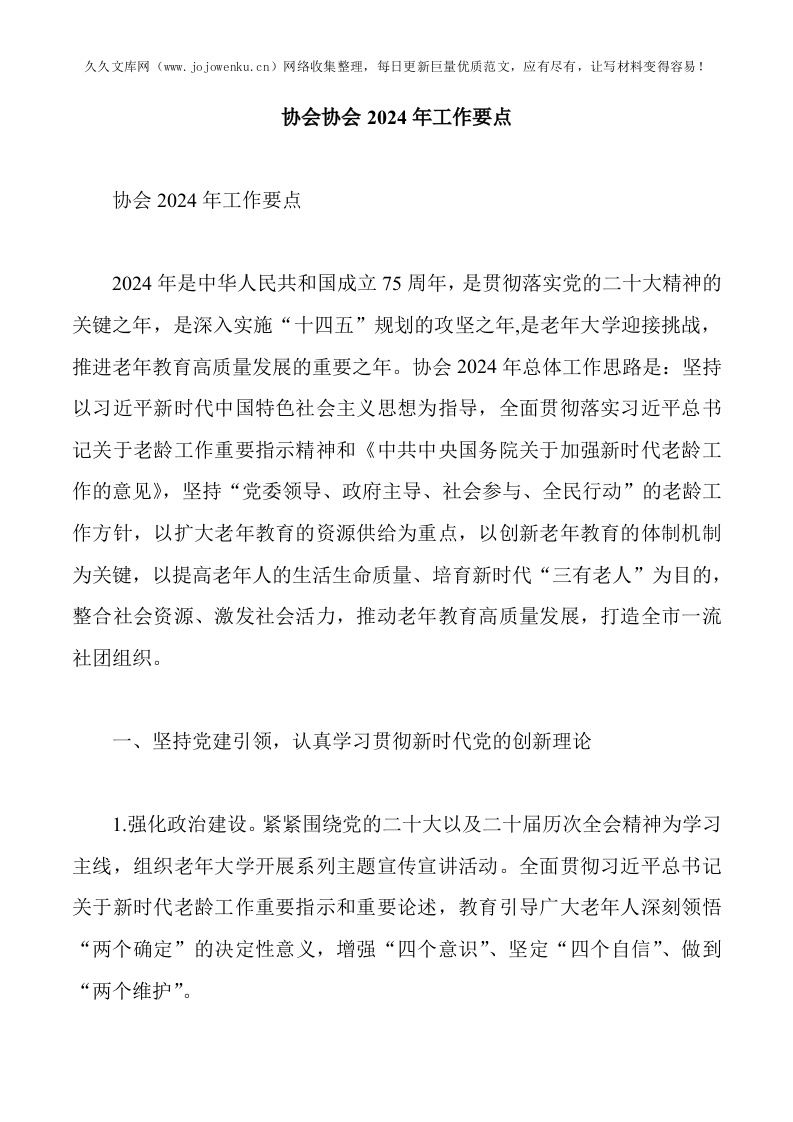 久久文库网（www.jojowenku.cn）网络收集整理，每日更新巨量优质范文，应有尽有，让写材料变得容易！

协会协会 2024 年工作要点

协会 2024 年工作要点

2024 年是中华人民共和国成立 75 周年，是贯彻落实党的二十大精神的关键之年，是深入实施“十四五”规划的攻坚之年,是老年大学迎接挑战，推进老年教育高质量发展的重要之年。协会 2024 年总体工作思路是：坚持以习近平新时代中国特色社会主义思想为指导，全面贯彻落实习近平总书记关于老龄工作重要指示精神和《中共中央国务院关于加强新时代老龄工作的意见》，坚持“党委领导、政府主导、社会参与、全民行动”的老龄工作方针，以扩大老年教育的资源供给为重点，以创新老年教育的体制机制为关键，以提高老年人的生活生命质量、培育新时代“三有老人”为目的，整合社会资源、激发社会活力，推动老年教育高质量发展，打造全市一流社团组织。

一、坚持党建引领，认真学习贯彻新时代党的创新理论

1.强化政治建设。紧紧围绕党的二十大以及二十届历次全会精神为学习主线，组织老年大学开展系列主题宣传宣讲活动。全面贯彻习近平总书记关于新时代老龄工作重要指示和重要论述，教育引导广大老年人深刻领悟“两个确定”的决定性意义，增强“四个意识”、坚定“四个自信”、做到“两个维护”。